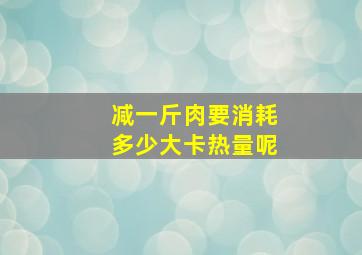 减一斤肉要消耗
多少大卡热量呢